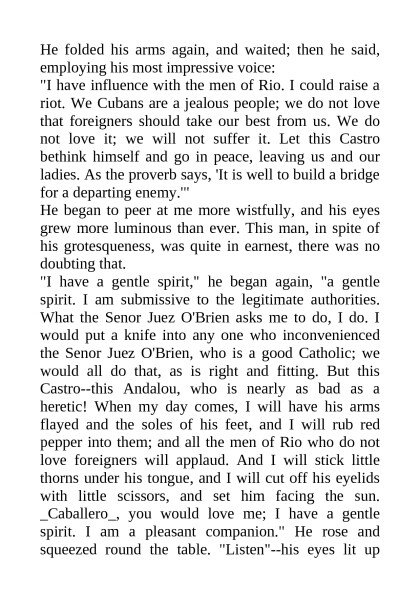 He folded his arms again, and waited; then he said, employing his most impressive voice:
"I have influence with the men of Rio. I could raise a riot. We Cubans are a jealous people; we do not love that foreigners should take our best from us. We do not love it; we will not suffer it. Let this Castro bethink himself and go in peace, leaving us and our ladies. As the proverb says, 'It is well to build a bridge for a departing enemy.'"
He began to peer at me more wistfully, and his eyes grew more luminous than ever. This man, in spite of his grotesqueness, was quite in earnest, there was no doubting that.
"I have a gentle spirit," he began again, "a gentle spirit. I am submissive to the legitimate authorities. What the Senor Juez O'Brien asks me to do, I do. I would put a knife into any one who inconvenienced the Senor Juez O'Brien, who is a good Catholic; we would all do that, as is right and fitting. But this Castro--this Andalou, who is nearly as bad as a heretic! When my day comes, I will have his arms flayed and the soles of his feet, and I will rub red pepper into them; and all the men of Rio who do not love foreigners will applaud. And I will stick little thorns under his tongue, and I will cut off his eyelids with little scissors, and set him facing the sun. _Caballero_, you would love me; I have a gentle spirit. I am a pleasant companion." He rose and squeezed round the table. "Listen"--his eyes lit up